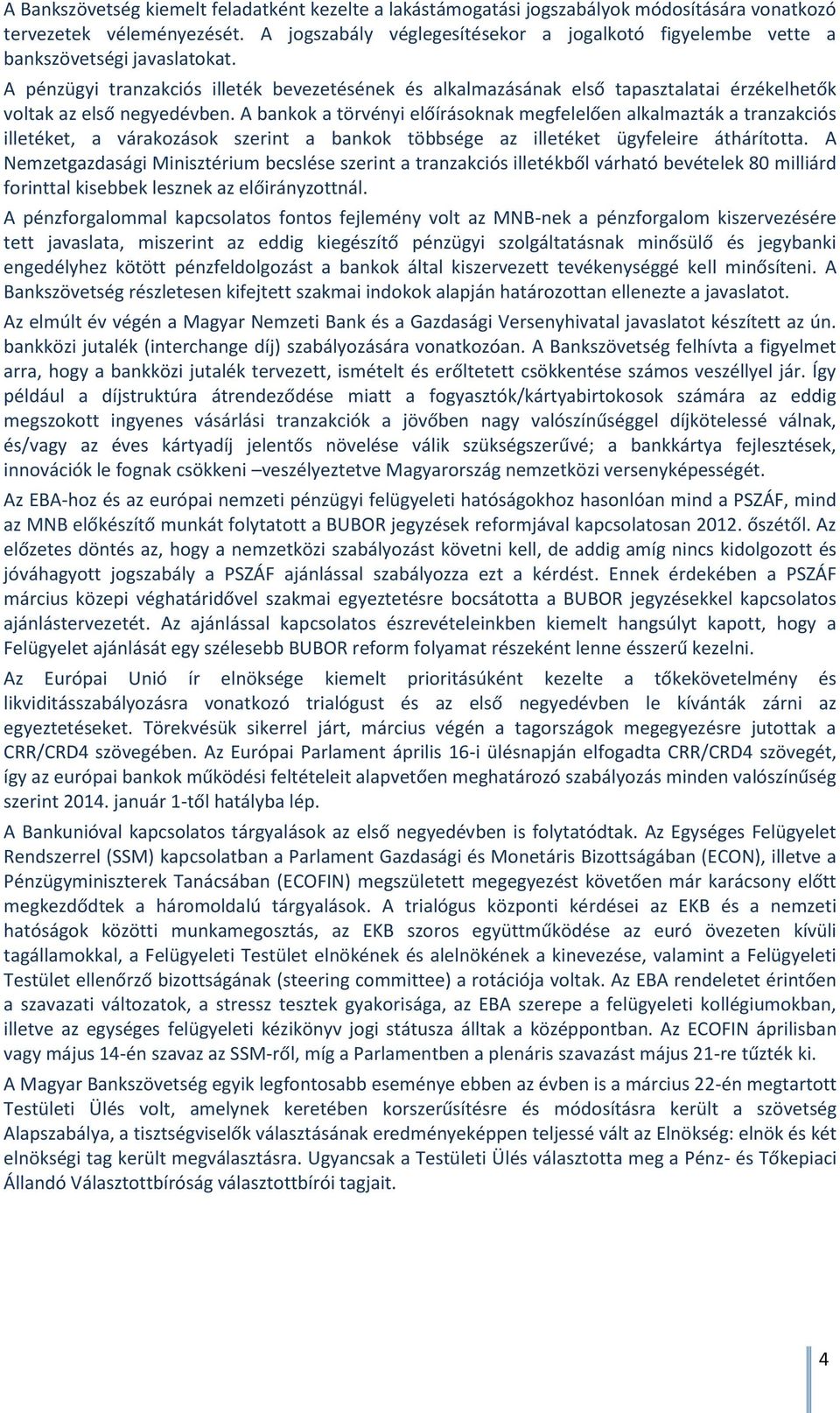 A Bankszövetség kiemelt feladatként kezelte a lakástámogatási jogszabályok módosítására vonatkozó tervezetek véleményezését. A jogszabály véglegesítésekor a jogalkotó figyelembe vette a bankszövetségi javaslatokat.

A pénzügyi tranzakciós illeték bevezetésének és alkalmazásának első tapasztalatai érzékelhetők voltak az első negyedévben. A bankok a törvényi előírásoknak megfelelően alkalmazták a tranzakciós illetéket, a várakozások szerint a bankok többsége az illetéket ügyfeleire áthárította. A Nemzetgazdasági Minisztérium becslése szerint a tranzakciós illetékből várható bevételek 80 milliárd forinttal kisebbek lesznek az előirányzottnál.

A pénzforgalommal kapcsolatos fontos fejlemény volt az MNB-nek a pénzforgalom kiszervezésére tett javaslata, miszerint az eddig kiegészítő pénzügyi szolgáltatásnak minősülő és jegybanki engedélyhez kötött pénzfeldolgozást a bankok által kiszervezett tevékenységgé kell minősíteni. A Bankszövetség részletesen kifejtett szakmai indokok alapján határozottan ellenezte a javaslatot.

Az elmúlt év végén a Magyar Nemzeti Bank és a Gazdasági Versenyhivatal javaslatot készített az ún. bankközi jutalék (interchange díj) szabályozására vonatkozóan. A Bankszövetség felhívta a figyelmet arra, hogy a bankközi jutalék tervezett, ismételt és erőltetett csökkentése számos veszéllyel jár. Így például a díjstruktúra átrendeződése miatt a fogyasztók/kártyabirtokosok számára az eddig megszokott ingyenes vásárlási tranzakciók a jövőben nagy valószínűséggel díjkötelessé válnak, és/vagy az éves kártyadíj jelentős növelése válik szükségszerűvé; a bankkártya fejlesztések, innovációk le fognak csökkeni –veszélyeztetve Magyarország nemzetközi versenyképességét.

Az EBA-hoz és az európai nemzeti pénzügyi felügyeleti hatóságokhoz hasonlóan mind a PSZÁF, mind az MNB előkészítő munkát folytatott a BUBOR jegyzések reformjával kapcsolatosan 2012. őszétől. Az előzetes döntés az, hogy a nemzetközi szabályozást követni kell, de addig amíg nincs kidolgozott és jóváhagyott jogszabály a PSZÁF ajánlással szabályozza ezt a kérdést. Ennek érdekében a PSZÁF március közepi véghatáridővel szakmai egyeztetésre bocsátotta a BUBOR jegyzésekkel kapcsolatos ajánlástervezetét. Az ajánlással kapcsolatos észrevételeinkben kiemelt hangsúlyt kapott, hogy a Felügyelet ajánlását egy szélesebb BUBOR reform folyamat részeként lenne ésszerű kezelni.

Az Európai Unió ír elnöksége kiemelt prioritásúként kezelte a tőkekövetelmény és likviditásszabályozásra vonatkozó trialógust és az első negyedévben le kívánták zárni az egyeztetéseket. Törekvésük sikerrel járt, március végén a tagországok megegyezésre jutottak a CRR/CRD4 szövegében. Az Európai Parlament április 16-i ülésnapján elfogadta CRR/CRD4 szövegét, így az európai bankok működési feltételeit alapvetően meghatározó szabályozás minden valószínűség szerint 2014. január 1-től hatályba lép.

A Bankunióval kapcsolatos tárgyalások az első negyedévben is folytatódtak. Az Egységes Felügyelet Rendszerrel (SSM) kapcsolatban a Parlament Gazdasági és Monetáris Bizottságában (ECON), illetve a Pénzügyminiszterek Tanácsában (ECOFIN) megszületett megegyezést követően már karácsony előtt megkezdődtek a háromoldalú tárgyalások. A trialógus központi kérdései az EKB és a nemzeti hatóságok közötti munkamegosztás, az EKB szoros együttműködése az euró övezeten kívüli tagállamokkal, a Felügyeleti Testület elnökének és alelnökének a kinevezése, valamint a Felügyeleti Testület ellenőrző bizottságának (steering committee) a rotációja voltak. Az EBA rendeletet érintően a szavazati változatok, a stressz tesztek gyakorisága, az EBA szerepe a felügyeleti kollégiumokban, illetve az egységes felügyeleti kézikönyv jogi státusza álltak a középpontban. Az ECOFIN áprilisban vagy május 14-én szavaz az SSM-ről, míg a Parlamentben a plenáris szavazást május 21-re tűzték ki.

A Magyar Bankszövetség egyik legfontosabb eseménye ebben az évben is a március 22-én megtartott Testületi Ülés volt, amelynek keretében korszerűsítésre és módosításra került a szövetség Alapszabálya, a tisztségviselők választásának eredményeképpen teljessé vált az Elnökség: elnök és két elnökségi tag került megválasztásra. Ugyancsak a Testületi Ülés választotta meg a Pénz- és Tőkepiaci Állandó Választottbíróság választottbírói tagjait.

4